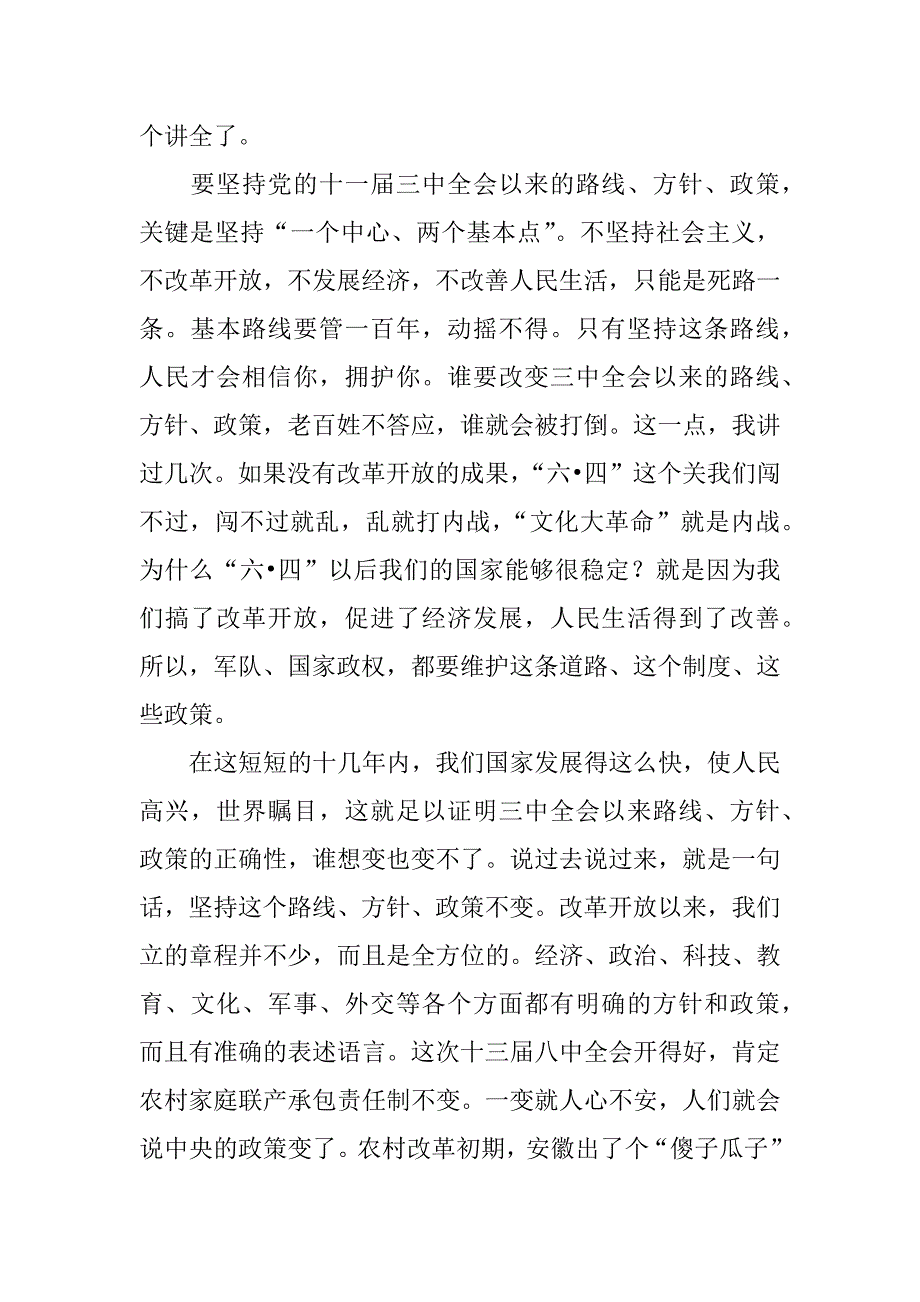 个讲全了。

要坚持党的十一届三中全会以来的路线、方针、政策，关键是坚持“一个中心、两个基本点”。不坚持社会主义，不改革开放，不发展经济，不改善人民生活，只能是死路一条。基本路线要管一百年，动摇不得。只有坚持这条路线，人民才会相信你，拥护你。谁要改变三中全会以来的路线、方针、政策，老百姓不答应，谁就会被打倒。这一点，我讲过几次。如果没有改革开放的成果，“六•四”这个关我们闯不过，闯不过就乱，乱就打内战，“文化大革命”就是内战。为什么“六•四”以后我们的国家能够很稳定？就是因为我们搞了改革开放，促进了经济发展，人民生活得到了改善。所以，军队、国家政权，都要维护这条道路、这个制度、这些政策。

在这短短的十几年内，我们国家发展得这么快，使人民高兴，世界瞩目，这就足以证明三中全会以来路线、方针、政策的正确性，谁想变也变不了。说过去说过来，就是一句话，坚持这个路线、方针、政策不变。改革开放以来，我们立的章程并不少，而且是全方位的。经济、政治、科技、教育、文化、军事、外交等各个方面都有明确的方针和政策，而且有准确的表述语言。这次十三届八中全会开得好，肯定农村家庭联产承包责任制不变。一变就人心不安，人们就会说中央的政策变了。农村改革初期，安徽出了个“傻子瓜子”